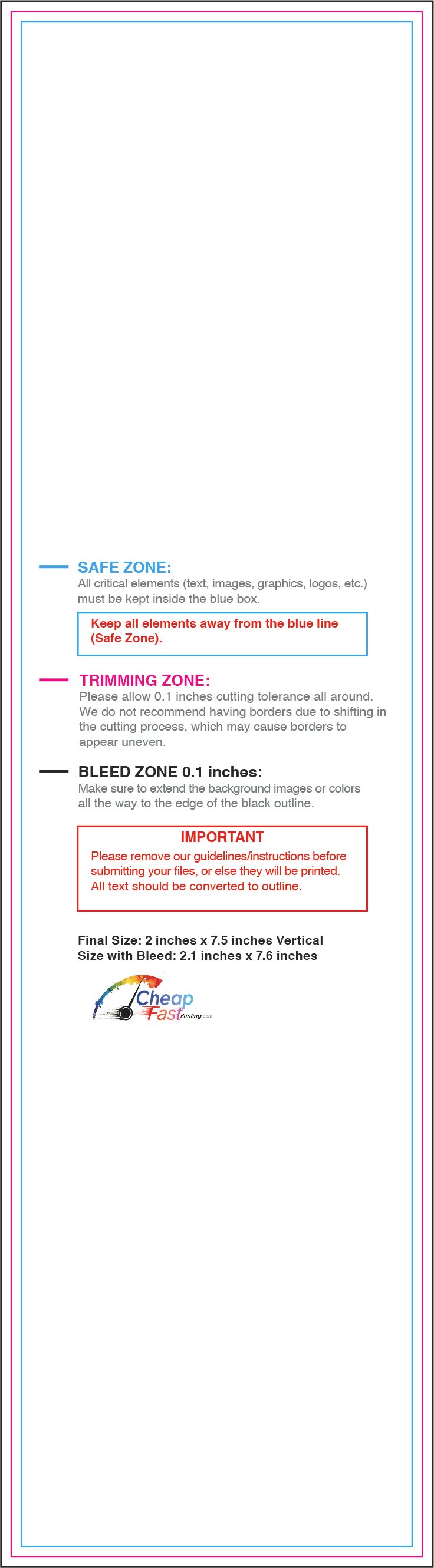 SAFE ZONE:
All critical elements (text, images, graphics, logos, etc.) must be kept inside the blue box.

Keep all elements away from the blue line (Safe Zone).

TRIMMING ZONE:
Please allow 0.1 inches cutting tolerance all around. We do not recommend having borders due to shifting in the cutting process, which may cause borders to appear uneven.

BLEED ZONE 0.1 inches:
Make sure to extend the background images or colors all the way to the edge of the black outline.

IMPORTANT
Please remove our guidelines/instructions before submitting your files, or else they will be printed. All text should be converted to outline.

Final Size: 2 inches x 7.5 inches Vertical
Size with Bleed: 2.1 inches x 7.6 inches

Cheap
Fast Printing.com